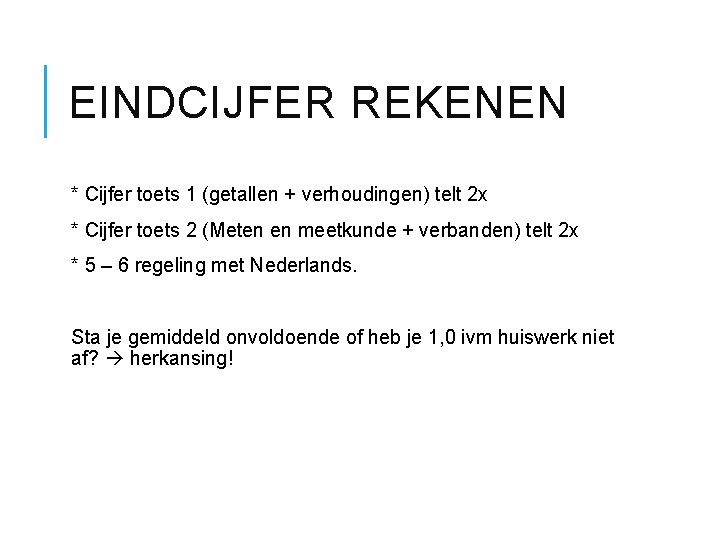 EINDCIJFER REKENEN

* Cijfer toets 1 (getallen + verhoudingen) telt 2x

* Cijfer toets 2 (Meten en meetkunde + verbanden) telt 2x

* 5 – 6 regeling met Nederlands.

Sta je gemiddeld onvoldoende of heb je 1,0 ivm huiswerk niet af? → herkansing!